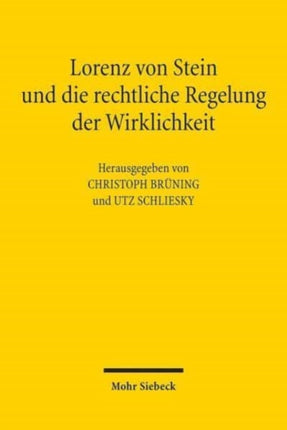 Lorenz von Stein und die rechtliche Regelung der Wirklichkeit

Herausgegeben von
CHRISTOPH BRÜNING
und UTZ SCHLIESKY

Mohr Siebeck